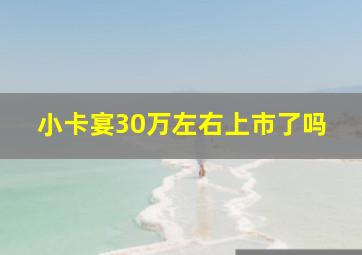 小卡宴30万左右上市了吗